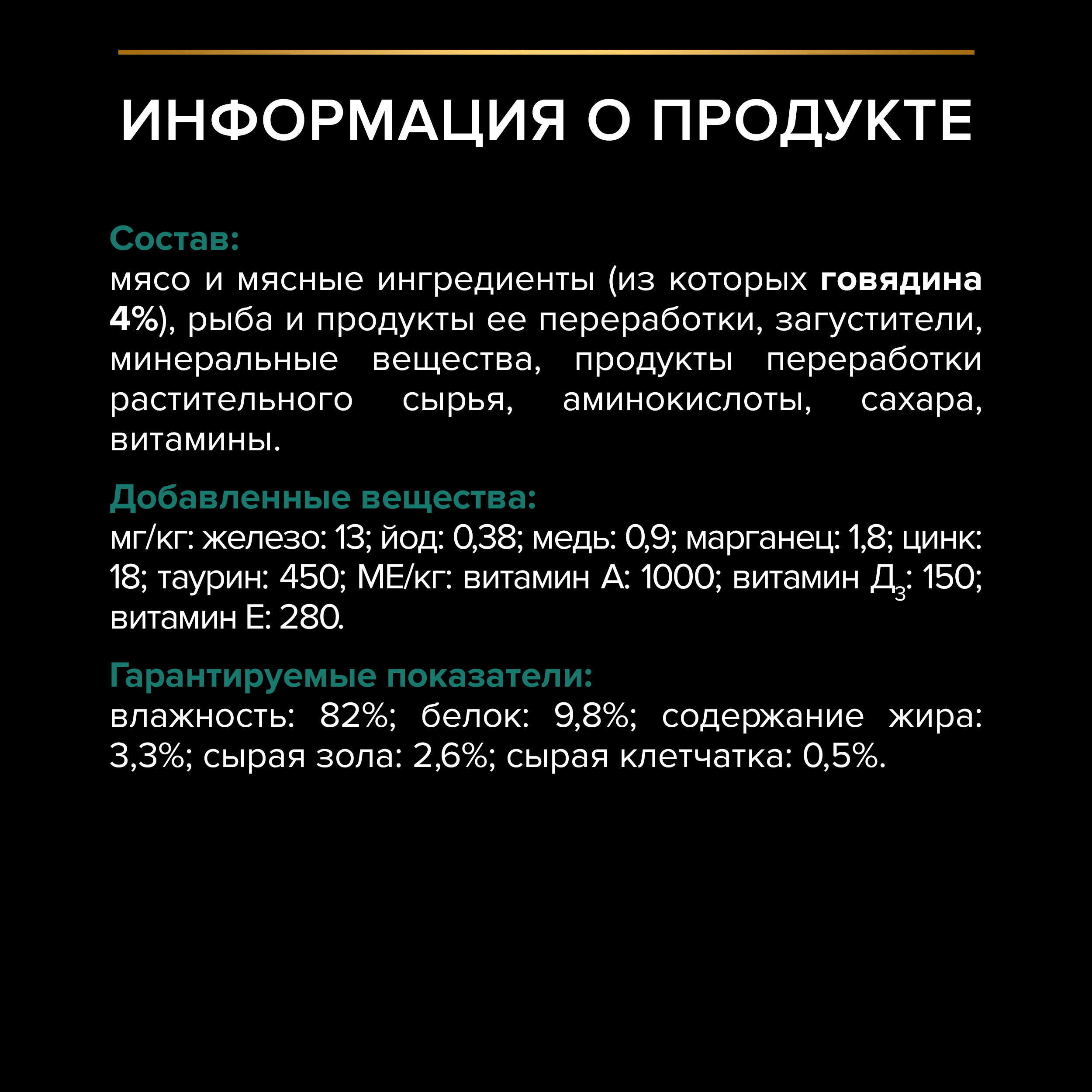 ИНФОРМАЦИЯ О ПРОДУКТЕ

Состав:
мясо и мясные ингредиенты (из которых говядина 4%), рыба и продукты ее переработки, загустители, минеральные вещества, продукты переработки растительного сырья, аминокислоты, сахара, витамины.

Добавленные вещества:
мг/кг: железо: 13; йод: 0,38; медь: 0,9; марганец: 1,8; цинк: 18; таурин: 450; МЕ/кг: витамин А: 1000; витамин $Д_3$: 150; витамин Е: 280.

Гарантируемые показатели:
влажность: 82%; белок: 9,8%; содержание жира: 3,3%; сырая зола: 2,6%; сырая клетчатка: 0,5%.